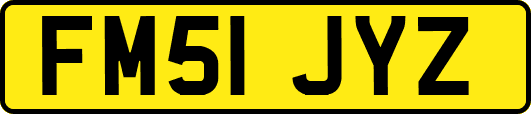 FM51 JYZ